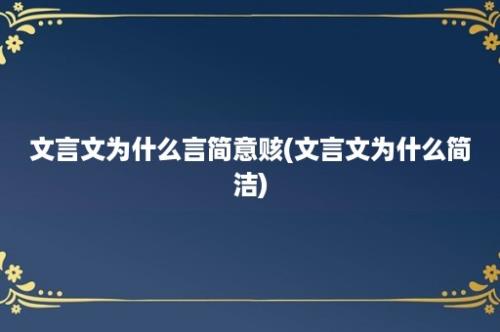 文言文为什么言简意赅(文言文为什么简洁)